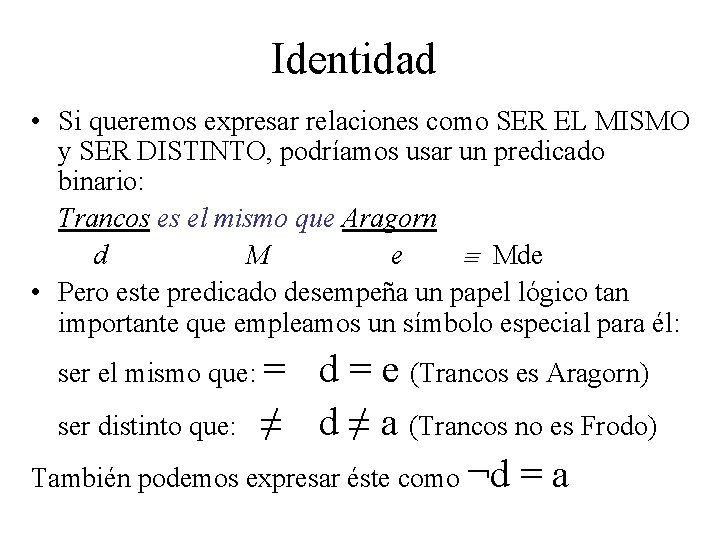 Identidad

• Si queremos expresar relaciones como SER EL MISMO y SER DISTINTO, podríamos usar un predicado binario:

Trancos es el mismo que Aragorn

d M e $\equiv$ Mde

• Pero este predicado desempeña un papel lógico tan importante que empleamos un símbolo especial para él:

ser el mismo que: $=$ $d = e$ (Trancos es Aragorn)

ser distinto que: $\neq$ $d \neq a$ (Trancos no es Frodo)

También podemos expresar éste como $\neg d = a$